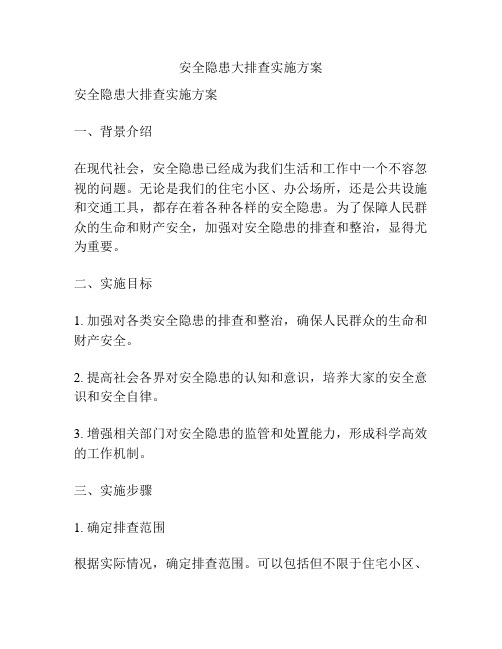 安全隐患大排查实施方案

安全隐患大排查实施方案

一、背景介绍

在现代社会，安全隐患已经成为我们生活和工作中一个不容忽视的问题。无论是我们的住宅小区、办公场所，还是公共设施和交通工具，都存在着各种各样的安全隐患。为了保障人民群众的生命和财产安全，加强对安全隐患的排查和整治，显得尤为重要。

二、实施目标

1. 加强对各类安全隐患的排查和整治，确保人民群众的生命和财产安全。

2. 提高社会各界对安全隐患的认知和意识，培养大家的安全意识和安全自律。

3. 增强相关部门对安全隐患的监管和处置能力，形成科学高效的工作机制。

三、实施步骤

1. 确定排查范围

根据实际情况，确定排查范围。可以包括但不限于住宅小区、